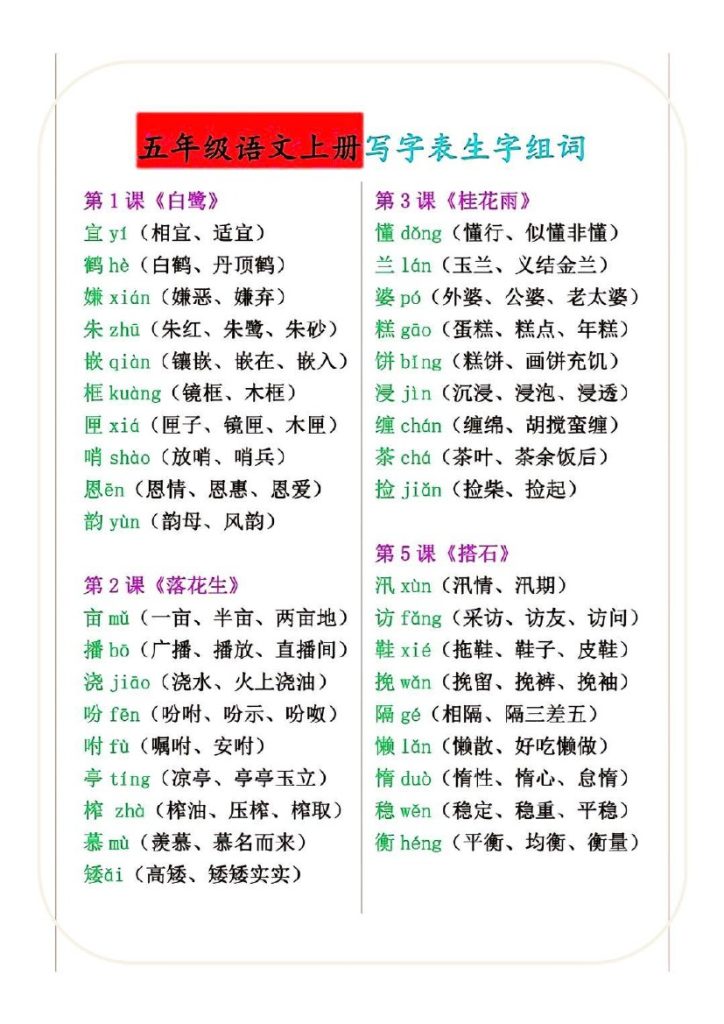 五年级语文上册写字表生字组词

第 1 课《白鹭》
宜 yí（相宜、适宜）
鹤 hè（白鹤、丹顶鹤）
嫌 xián（嫌恶、嫌弃）
朱 zhū（朱红、朱鹭、朱砂）
嵌 qiàn（镶嵌、嵌在、嵌入）
框 kuàng（镜框、木框）
匣 xiá（匣子、镜匣、木匣）
哨 shào（放哨、哨兵）
恩ēn（恩情、恩惠、恩爱）
韵 yùn（韵母、风韵）

第 2 课《落花生》
亩 mǔ（一亩、半亩、两亩地）
播 bō（广播、播放、直播间）
浇 jiāo（浇水、火上浇油）
吩 fēn（吩咐、吩示、吩呶）
咐 fù（嘱咐、安咐）
亭 tíng（凉亭、亭亭玉立）
榨 zhà（榨油、压榨、榨取）
慕 mù（羡慕、慕名而来）
矮ǎi（高矮、矮矮实实）

第 3 课《桂花雨》
懂 dǒng（懂行、似懂非懂）
兰 lán（玉兰、义结金兰）
婆 pó（外婆、公婆、老太婆）
糕 gāo（蛋糕、糕点、年糕）
饼 bǐng（糕饼、画饼充饥）
浸 jìn（沉浸、浸泡、浸透）
缠 chán（缠绵、胡搅蛮缠）
茶 chá（茶叶、茶余饭后）
捡 jiǎn（捡柴、捡起）

第 5 课《搭石》
汛 xùn（汛情、汛期）
访 fǎng（采访、访友、访问）
鞋 xié（拖鞋、鞋子、皮鞋）
挽 wǎn（挽留、挽裤、挽袖）
隔 gé（相隔、隔三差五）
懒 lǎn（懒散、好吃懒做）
惰 duò（惰性、惰心、怠惰）
稳 wěn（稳定、稳重、平稳）
衡 héng（平衡、均衡、衡量）